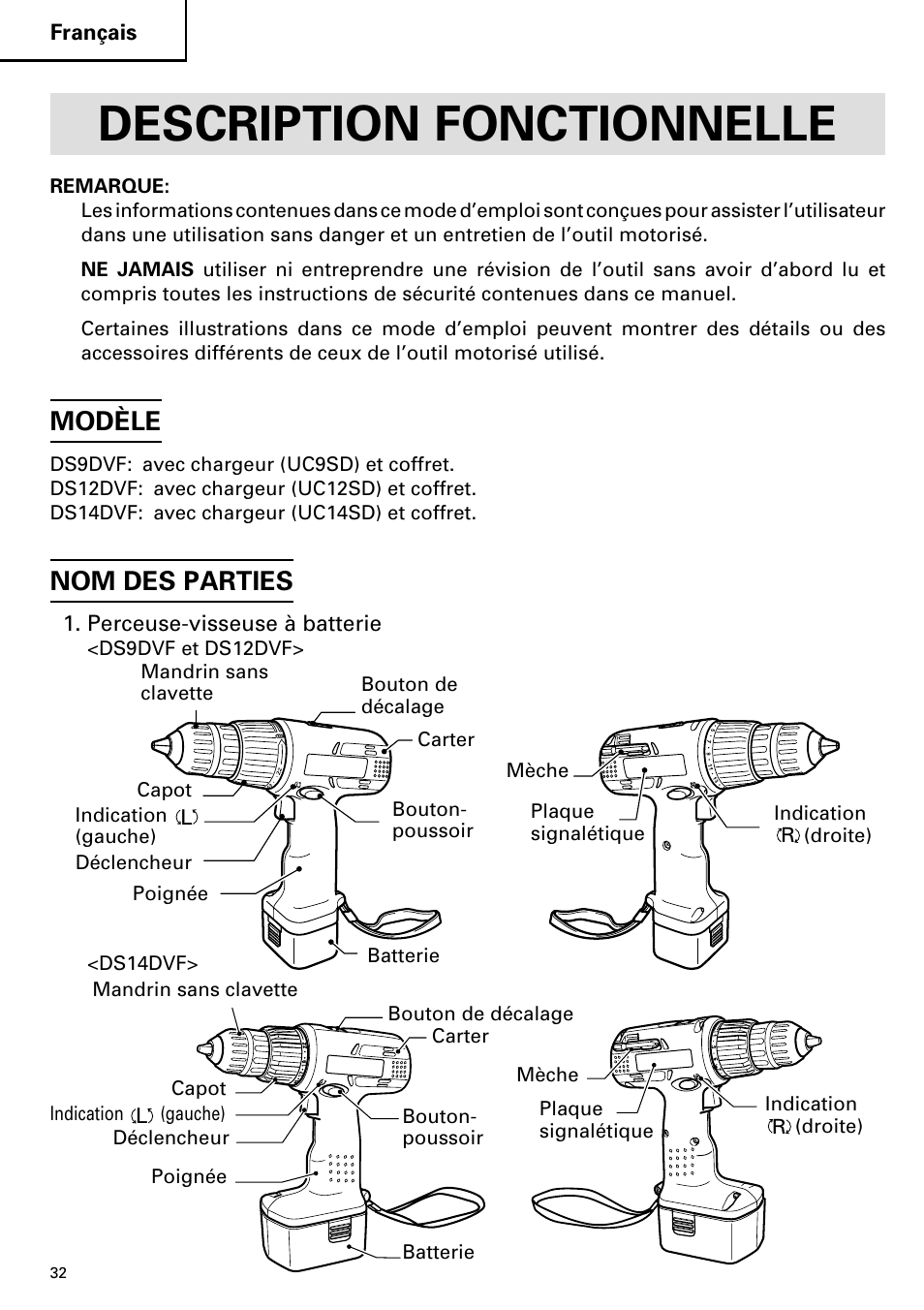 Français

DESCRIPTION FONCTIONNELLE

REMARQUE:

Les informations contenues dans ce mode d'emploi sont conçues pour assister l'utilisateur dans une utilisation sans danger et un entretien de l'outil motorisé.

NE JAMAIS utiliser ni entreprendre une révision de l'outil sans avoir d'abord lu et compris toutes les instructions de sécurité contenues dans ce manuel.

Certaines illustrations dans ce mode d'emploi peuvent montrer des détails ou des accessoires différents de ceux de l'outil motorisé utilisé.

MODÈLE

DS9DVF: avec chargeur (UC9SD) et coffret.
DS12DVF: avec chargeur (UC12SD) et coffret.
DS14DVF: avec chargeur (UC14SD) et coffret.

NOM DES PARTIES

1. Perceuse-visseuse à batterie
<DS9DVF et DS12DVF>

Mandrin sans clavette
Bouton de décalage
Carter
Capot
Indication (L) (gauche)
Déclencheur
Poignée
Bouton-poussoir
Batterie
Mèche
Plaque signalétique
Indication (R) (droite)

<DS14DVF>

Mandrin sans clavette
Bouton de décalage
Carter
Capot
Indication (L) (gauche)
Déclencheur
Poignée
Bouton-poussoir
Batterie
Mèche
Plaque signalétique
Indication (R) (droite)

32